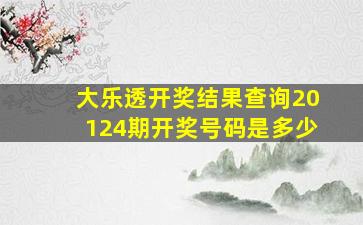 大乐透开奖结果查询20124期开奖号码是多少